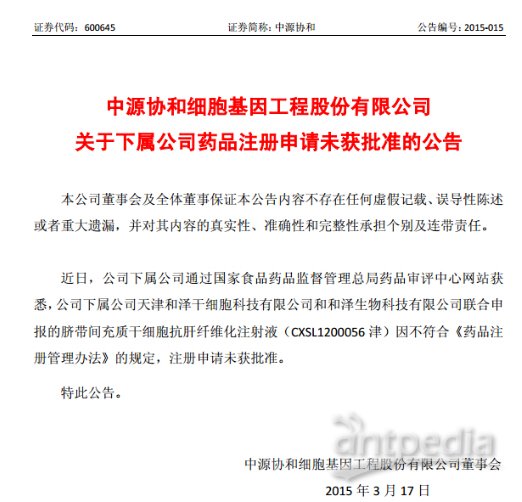 证券代码：600645　　证券简称：中源协和　　公告编号：2015-015

中源协和细胞基因工程股份有限公司
关于下属公司药品注册申请未获批准的公告

本公司董事会及全体董事保证本公告内容不存在任何虚假记载、误导性陈述或者重大遗漏，并对其内容的真实性、准确性和完整性承担个别及连带责任。

近日，公司下属公司通过国家食品药品监督管理总局药品审评中心网站获悉，公司下属公司天津和泽干细胞科技有限公司和和泽生物科技有限公司联合申报的脐带间充质干细胞抗肝纤维化注射液（CXSL1200056 津）因不符合《药品注册管理办法》的规定，注册申请未获批准。

特此公告。

antpedia

中源协和细胞基因工程股份有限公司董事会
2015 年 3 月 17 日